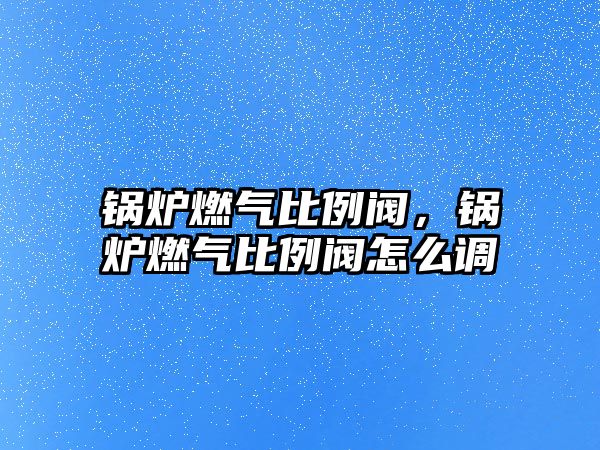 锅炉燃气比例阀，锅炉燃气比例阀怎么调